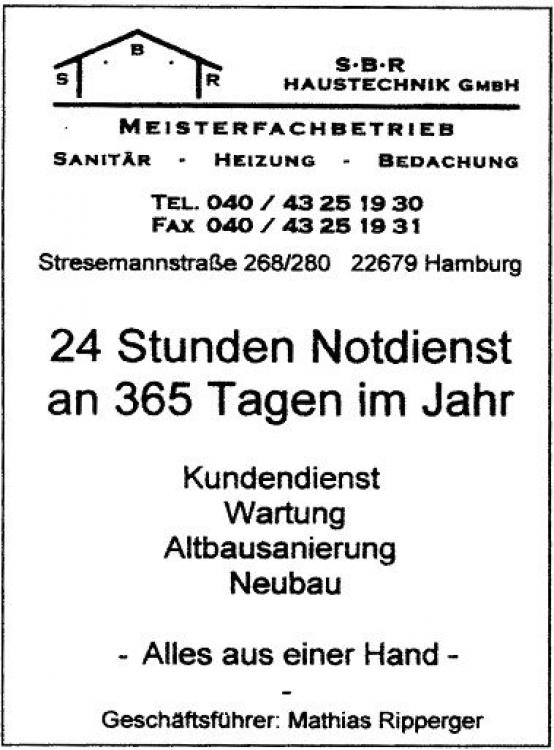 S B R

S·B·R
HAUSTECHNIK GMBH

MEISTERFACHBETRIEB

SANITÄR - HEIZUNG - BEDACHUNG

TEL. 040 / 43 25 19 30
FAX 040 / 43 25 19 31

Stresemannstraße 268/280 22679 Hamburg

24 Stunden Notdienst an 365 Tagen im Jahr

Kundendienst
Wartung
Altbausanierung
Neubau

- Alles aus einer Hand -

-

Geschäftsführer: Mathias Ripperger